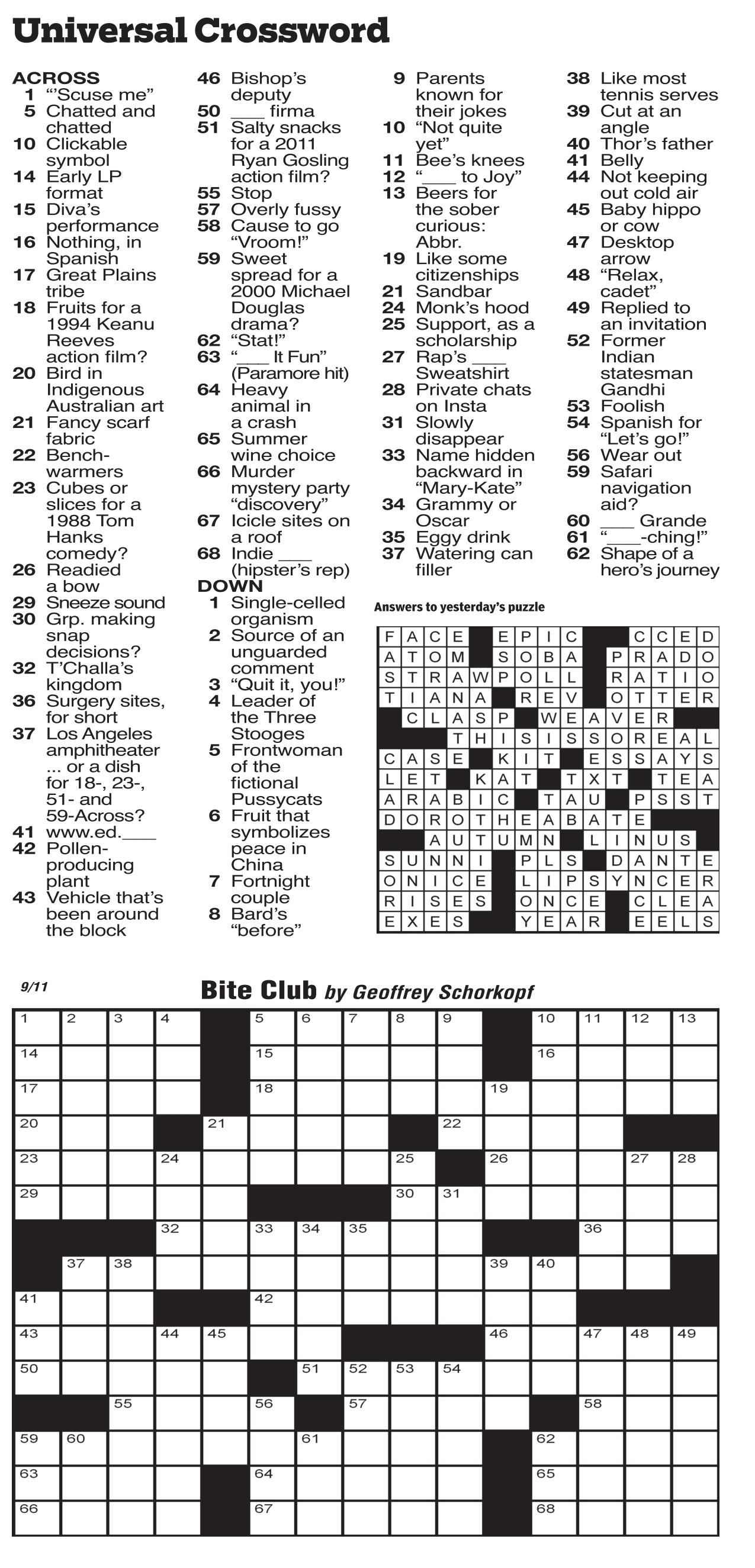 Universal Crossword

ACROSS
1 "'Scuse me"
5 Chatted and chatted
10 Clickable symbol
14 Early LP format
15 Diva's performance
16 Nothing, in Spanish
17 Great Plains tribe
18 Fruits for a 1994 Keanu Reeves action film?
20 Bird in Indigenous Australian art
21 Fancy scarf fabric
22 Bench-warmers
23 Cubes or slices for a 1988 Tom Hanks comedy?
26 Readied a bow
29 Sneeze sound
30 Grp. making snap decisions?
32 T'Challa's kingdom
36 Surgery sites, for short
37 Los Angeles amphitheater ... or a dish for 18-, 23-, 51- and 59-Across?
41 www.ed.___
42 Pollen-producing plant
43 Vehicle that's been around the block
46 Bishop's deputy
50 ___ firma
51 Salty snacks for a 2011 Ryan Gosling action film?
55 Stop
57 Overly fussy
58 Cause to go "Vroom!"
59 Sweet spread for a 2000 Michael Douglas drama?
62 "Stat!"
63 "___ It Fun" (Paramore hit)
64 Heavy animal in a crash
65 Summer wine choice
66 Murder mystery party "discovery"
67 Icicle sites on a roof
68 Indie ___ (hipster's rep)

DOWN
1 Single-celled organism
2 Source of an unguarded comment
3 "Quit it, you!"
4 Leader of the Three Stooges
5 Frontwoman of the fictional Pussycats
6 Fruit that symbolizes peace in China
7 Fortnight couple
8 Bard's "before"
9 Parents known for their jokes
10 "Not quite yet"
11 Bee's knees
12 "___ to Joy"
13 Beers for the sober curious: Abbr.
19 Like some citizenships
21 Sandbar
24 Monk's hood
25 Support, as a scholarship
27 Rap's ___ Sweatshirt
28 Private chats on Insta
31 Slowly disappear
33 Name hidden backward in "Mary-Kate"
34 Grammy or Oscar
35 Eggy drink
37 Watering can filler
38 Like most tennis serves
39 Cut at an angle
40 Thor's father
41 Belly
44 Not keeping out cold air
45 Baby hippo or cow
47 Desktop arrow
48 "Relax, cadet"
49 Replied to an invitation
52 Former Indian statesman Gandhi
53 Foolish
54 Spanish for "Let's go!"
56 Wear out
59 Safari navigation aid?
60 ___ Grande
61 "___-ching!"
62 Shape of a hero's journey

Answers to yesterday's puzzle

FACE EPIC CCED
ATOM SOBA PRADO
STRAWPOLL RATIO
TIANA REV OTTER
CLASP WEAVER
THISISSOREAL
CASE KIT ESSAYS
LET KAT TXT TEA
ARABIC TAU PSST
DOROTHEABATE
AUTUMN LINUS
SUNNI PLS DANTE
ONICE LIPSYNCER
RISES ONCE CLEA
EXES YEAR EELS

9/11

Bite Club by Geoffrey Schorkopf

1 2 3 4 5 6 7 8 9 10 11 12 13 14 15 16 17 18 19 20 21 22 23 24 25 26 27 28 29 30 31 32 33 34 35 36 37 38 39 40 41 42 43 44 45 46 47 48 49 50 51 52 53 54 55 56 57 58 59 60 61 62 63 64 65 66 67 68